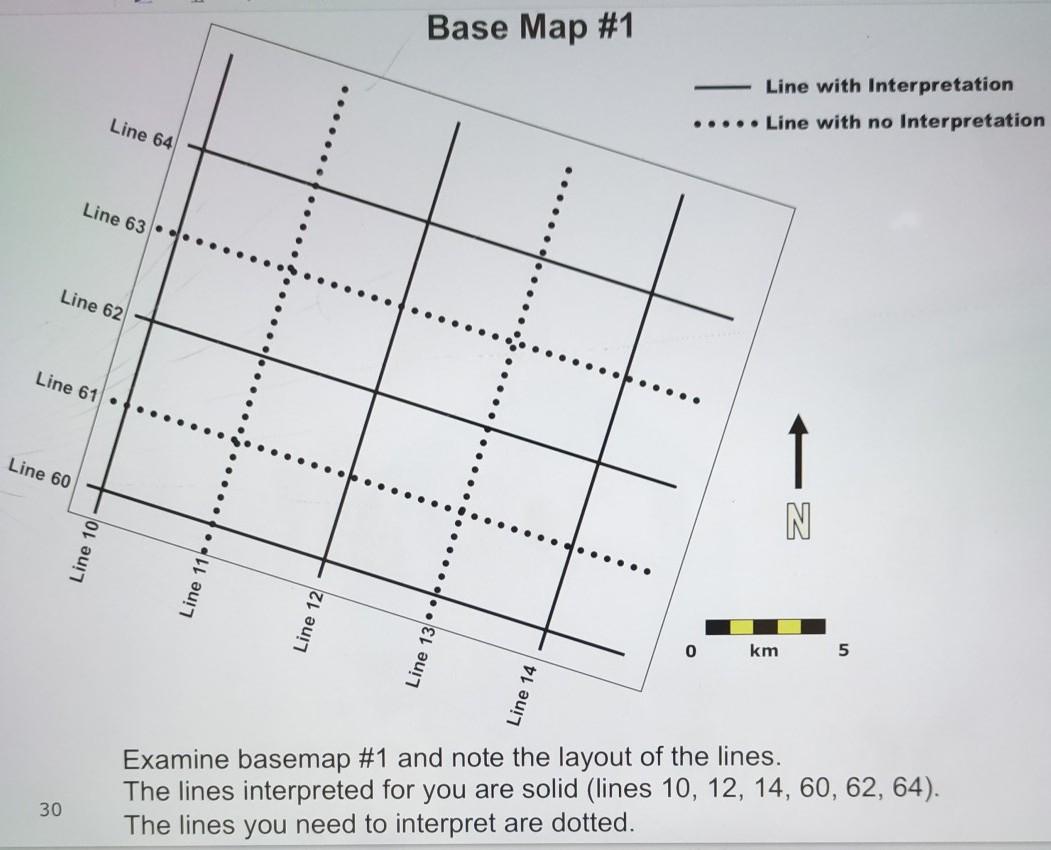 Base Map #1

Line with Interpretation
Line with no Interpretation

Line 64
Line 63
Line 62
Line 61
Line 60

Line 10
Line 11
Line 12
Line 13
Line 14

N

0 km 5

Examine basemap #1 and note the layout of the lines.
The lines interpreted for you are solid (lines 10, 12, 14, 60, 62, 64).
The lines you need to interpret are dotted.

30